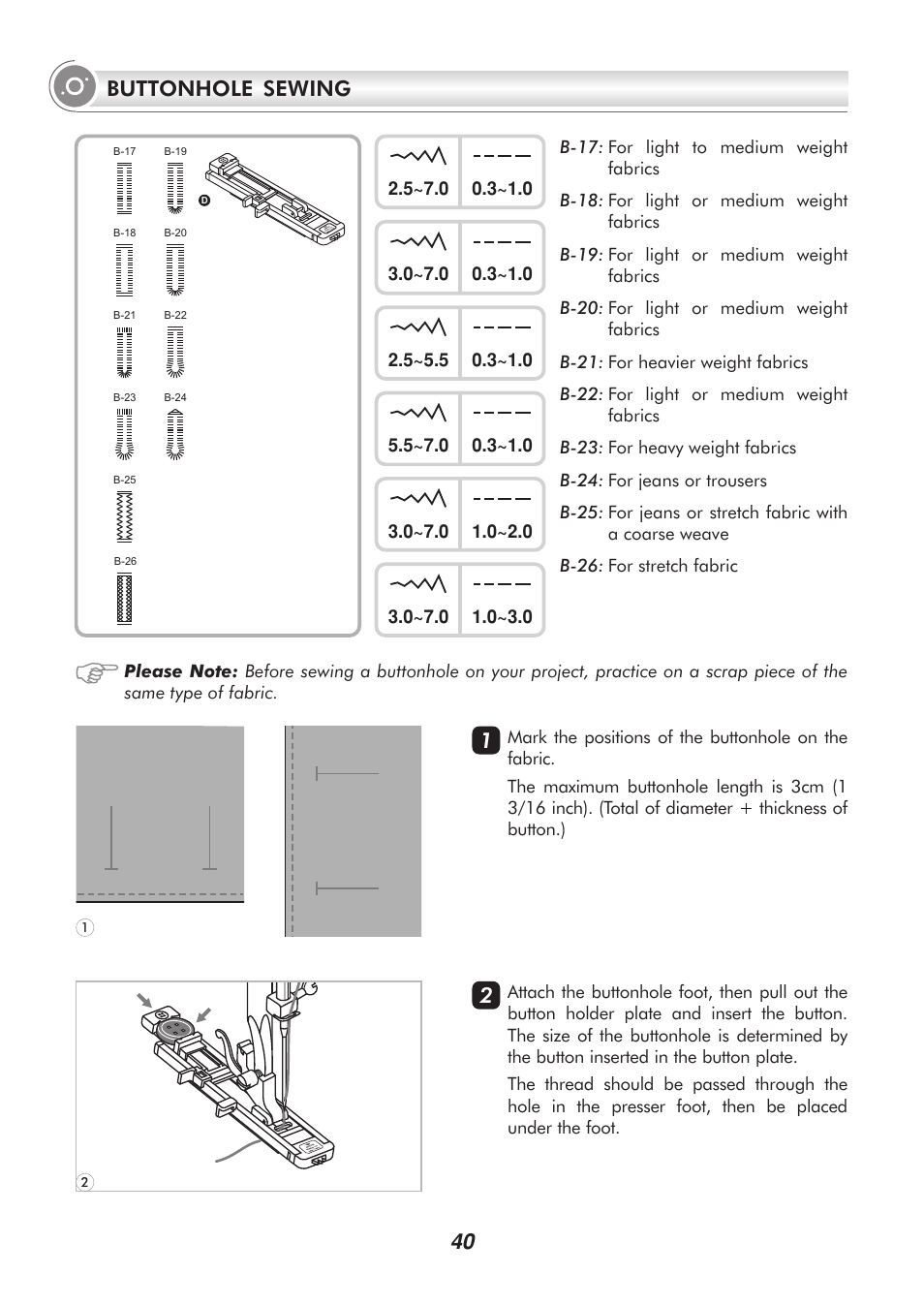 BUTTONHOLE SEWING

B-17 B-19

D

B-18 B-20

B-21 B-22

B-23 B-24

B-25

B-26

| 2.5~7.0 | 0.3~1.0 |
|---|---|
| 3.0~7.0 | 0.3~1.0 |
| 2.5~5.5 | 0.3~1.0 |
| 5.5~7.0 | 0.3~1.0 |
| 3.0~7.0 | 1.0~2.0 |
| 3.0~7.0 | 1.0~3.0 |

B-17: For light to medium weight fabrics

B-18: For light or medium weight fabrics

B-19: For light or medium weight fabrics

B-20: For light or medium weight fabrics

B-21: For heavier weight fabrics

B-22: For light or medium weight fabrics

B-23: For heavy weight fabrics

B-24: For jeans or trousers

B-25: For jeans or stretch fabric with a coarse weave

B-26: For stretch fabric

Please Note: Before sewing a buttonhole on your project, practice on a scrap piece of the same type of fabric.

1

1 Mark the positions of the buttonhole on the fabric.

The maximum buttonhole length is 3cm (1 3/16 inch). (Total of diameter + thickness of button.)

2

2 Attach the buttonhole foot, then pull out the button holder plate and insert the button. The size of the buttonhole is determined by the button inserted in the button plate.

The thread should be passed through the hole in the presser foot, then be placed under the foot.

40